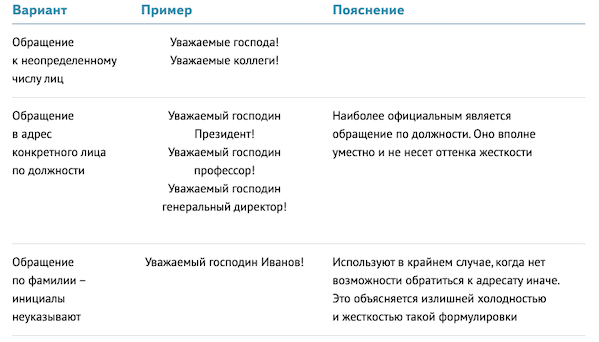 | Вариант | Пример | Пояснение |
|---|---|---|
| Обращение к неопределенному числу лиц | Уважаемые господа! Уважаемые коллеги! | |
| Обращение в адрес конкретного лица по должности | Уважаемый господин Президент! Уважаемый господин профессор! Уважаемый господин генеральный директор! | Наиболее официальным является обращение по должности. Оно вполне уместно и не несет оттенка жесткости |
| Обращение по фамилии – инициалы неуказывают | Уважаемый господин Иванов! | Используют в крайнем случае, когда нет возможности обратиться к адресату иначе. Это объясняется излишней холодностью и жесткостью такой формулировки |